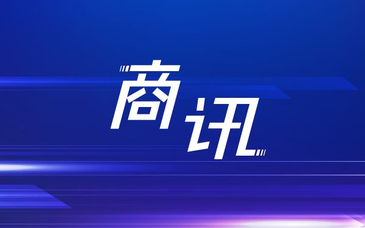 商讯